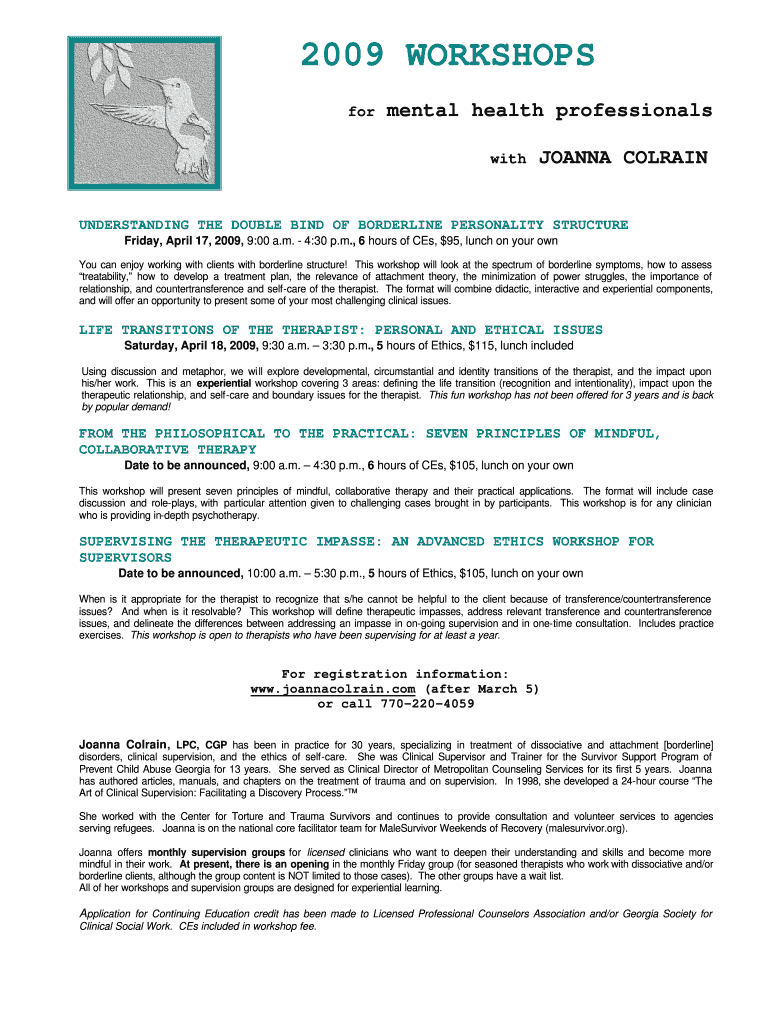 2009 WORKSHOPS

for mental health professionals

with JOANNA COLRAIN

UNDERSTANDING THE DOUBLE BIND OF BORDERLINE PERSONALITY STRUCTURE
Friday, April 17, 2009, 9:00 a.m. - 4:30 p.m., 6 hours of CEs, $95, lunch on your own

You can enjoy working with clients with borderline structure! This workshop will look at the spectrum of borderline symptoms, how to assess "treatability," how to develop a treatment plan, the relevance of attachment theory, the minimization of power struggles, the importance of relationship, and countertransference and self-care of the therapist. The format will combine didactic, interactive and experiential components, and will offer an opportunity to present some of your most challenging clinical issues.

LIFE TRANSITIONS OF THE THERAPIST: PERSONAL AND ETHICAL ISSUES
Saturday, April 18, 2009, 9:30 a.m. – 3:30 p.m., 5 hours of Ethics, $115, lunch included

Using discussion and metaphor, we will explore developmental, circumstantial and identity transitions of the therapist, and the impact upon his/her work. This is an experiential workshop covering 3 areas: defining the life transition (recognition and intentionality), impact upon the therapeutic relationship, and self-care and boundary issues for the therapist. This fun workshop has not been offered for 3 years and is back by popular demand!

FROM THE PHILOSOPHICAL TO THE PRACTICAL: SEVEN PRINCIPLES OF MINDFUL, COLLABORATIVE THERAPY
Date to be announced, 9:00 a.m. – 4:30 p.m., 6 hours of CEs, $105, lunch on your own

This workshop will present seven principles of mindful, collaborative therapy and their practical applications. The format will include case discussion and role-plays, with particular attention given to challenging cases brought in by participants. This workshop is for any clinician who is providing in-depth psychotherapy.

SUPERVISING THE THERAPEUTIC IMPASSE: AN ADVANCED ETHICS WORKSHOP FOR SUPERVISORS
Date to be announced, 10:00 a.m. – 5:30 p.m., 5 hours of Ethics, $105, lunch on your own

When is it appropriate for the therapist to recognize that s/he cannot be helpful to the client because of transference/countertransference issues? And when is it resolvable? This workshop will define therapeutic impasses, address relevant transference and countertransference issues, and delineate the differences between addressing an impasse in on-going supervision and in one-time consultation. Includes practice exercises. This workshop is open to therapists who have been supervising for at least a year.

For registration information:
www.joannacolrain.com (after March 5)
or call 770-220-4059

Joanna Colrain, LPC, CGP has been in practice for 30 years, specializing in treatment of dissociative and attachment [borderline] disorders, clinical supervision, and the ethics of self-care. She was Clinical Supervisor and Trainer for the Survivor Support Program of Prevent Child Abuse Georgia for 13 years. She served as Clinical Director of Metropolitan Counseling Services for its first 5 years. Joanna has authored articles, manuals, and chapters on the treatment of trauma and on supervision. In 1998, she developed a 24-hour course "The Art of Clinical Supervision: Facilitating a Discovery Process."™

She worked with the Center for Torture and Trauma Survivors and continues to provide consultation and volunteer services to agencies serving refugees. Joanna is on the national core facilitator team for MaleSurvivor Weekends of Recovery (malesurvivor.org).

Joanna offers monthly supervision groups for licensed clinicians who want to deepen their understanding and skills and become more mindful in their work. At present, there is an opening in the monthly Friday group (for seasoned therapists who work with dissociative and/or borderline clients, although the group content is NOT limited to those cases). The other groups have a wait list.
All of her workshops and supervision groups are designed for experiential learning.

Application for Continuing Education credit has been made to Licensed Professional Counselors Association and/or Georgia Society for Clinical Social Work. CEs included in workshop fee.